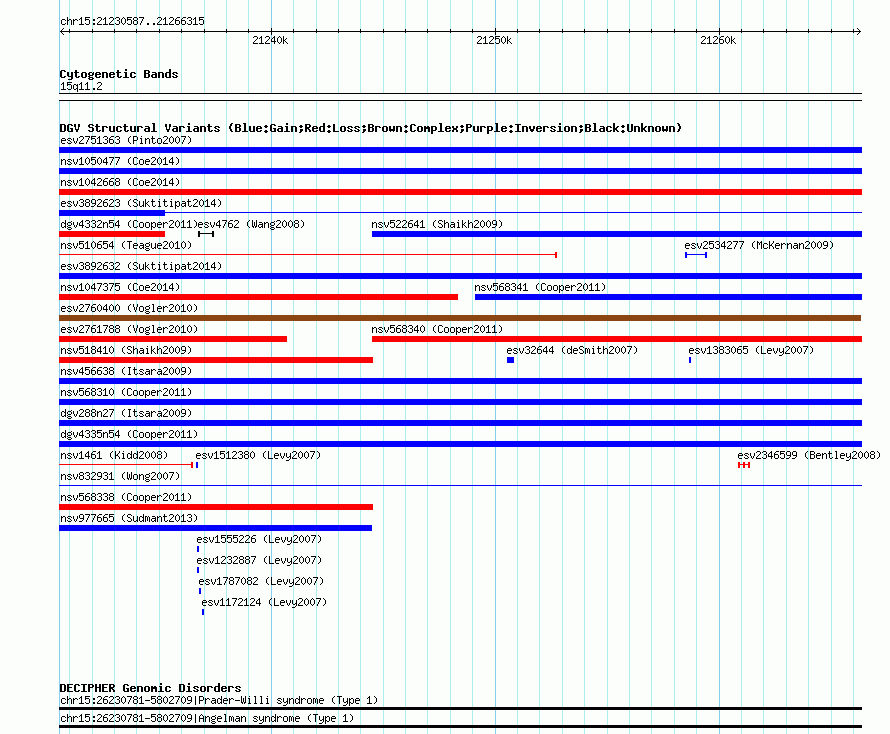 chr15:21230587..21266315

21240k 21250k 21260k

Cytogenetic Bands
15q11.2

DGV Structural Variants (Blue:Gain;Red:Loss;Brown:Complex;Purple:Inversion;Black:Unknown)
esv2751363 (Pinto2007)
nsv1050477 (Coe2014)
nsv1042668 (Coe2014)
esv3892623 (Suktitipat2014)
dgv4332n54 (Cooper2011)
esv4762 (Wang2008)
nsv522641 (Shaikh2009)
nsv510654 (Teague2010)
esv2534277 (McKernan2009)
esv3892632 (Suktitipat2014)
nsv1047375 (Coe2014)
nsv568341 (Cooper2011)
esv2760400 (Vogler2010)
esv2761788 (Vogler2010)
nsv568340 (Cooper2011)
nsv518410 (Shaikh2009)
esv32644 (deSmith2007)
esv1383065 (Levy2007)
nsv456638 (Itsara2009)
nsv568310 (Cooper2011)
dgv288n27 (Itsara2009)
dgv4335n54 (Cooper2011)
nsv1461 (Kidd2008)
esv1512380 (Levy2007)
esv2346599 (Bentley2008)
nsv832931 (Wong2007)
nsv568338 (Cooper2011)
nsv977665 (Sudmant2013)
esv1555226 (Levy2007)
esv1232887 (Levy2007)
esv1787082 (Levy2007)
esv1172124 (Levy2007)

DECIPHER Genomic Disorders
chr15:26230781-5802709|Prader-Willi syndrome (Type 1)
chr15:26230781-5802709|Angelman syndrome (Type 1)